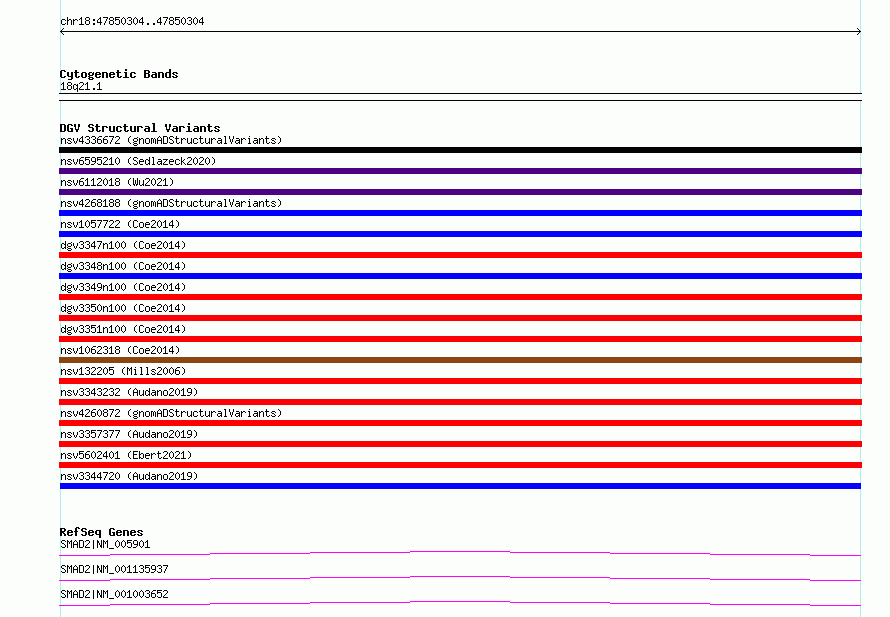 chr18:47850304..47850304

Cytogenetic Bands
18q21.1

DGV Structural Variants
nsv4336672 (gnomADStructuralVariants)
nsv6595210 (Sedlazeck2020)
nsv6112018 (Wu2021)
nsv4268188 (gnomADStructuralVariants)
nsv1057722 (Coe2014)
dgv3347n100 (Coe2014)
dgv3348n100 (Coe2014)
dgv3349n100 (Coe2014)
dgv3350n100 (Coe2014)
dgv3351n100 (Coe2014)
nsv1062318 (Coe2014)
nsv132205 (Mills2006)
nsv3343232 (Audano2019)
nsv4260872 (gnomADStructuralVariants)
nsv3357377 (Audano2019)
nsv5602401 (Ebert2021)
nsv3344720 (Audano2019)

RefSeq Genes
SMAD2|NM_005901
SMAD2|NM_001135937
SMAD2|NM_001003652